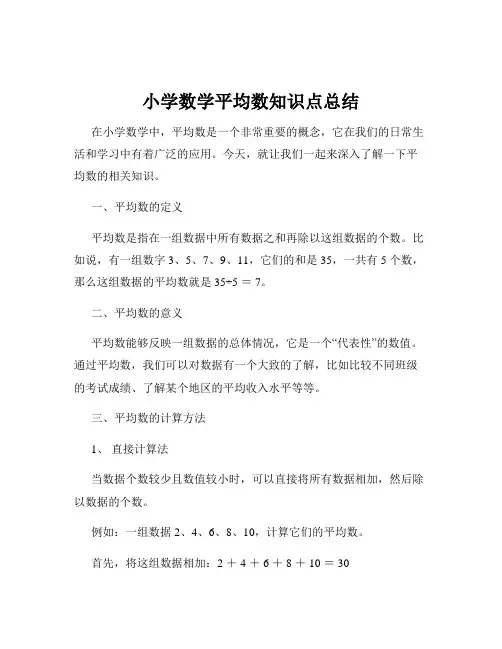 小学数学平均数知识点总结

在小学数学中，平均数是一个非常重要的概念，它在我们的日常生活和学习中有着广泛的应用。今天，就让我们一起来深入了解一下平均数的相关知识。

一、平均数的定义

平均数是指在一组数据中所有数据之和再除以这组数据的个数。比如说，有一组数字 3、5、7、9、11，它们的和是 35，一共有 5 个数，那么这组数据的平均数就是 $35÷5 = 7$。

二、平均数的意义

平均数能够反映一组数据的总体情况，它是一个“代表性”的数值。通过平均数，我们可以对数据有一个大致的了解，比如比较不同班级的考试成绩、了解某个地区的平均收入水平等等。

三、平均数的计算方法

1、 直接计算法

当数据个数较少且数值较小时，可以直接将所有数据相加，然后除以数据的个数。

例如：一组数据 2、4、6、8、10，计算它们的平均数。

首先，将这组数据相加：$2 + 4 + 6 + 8 + 10 = 30$